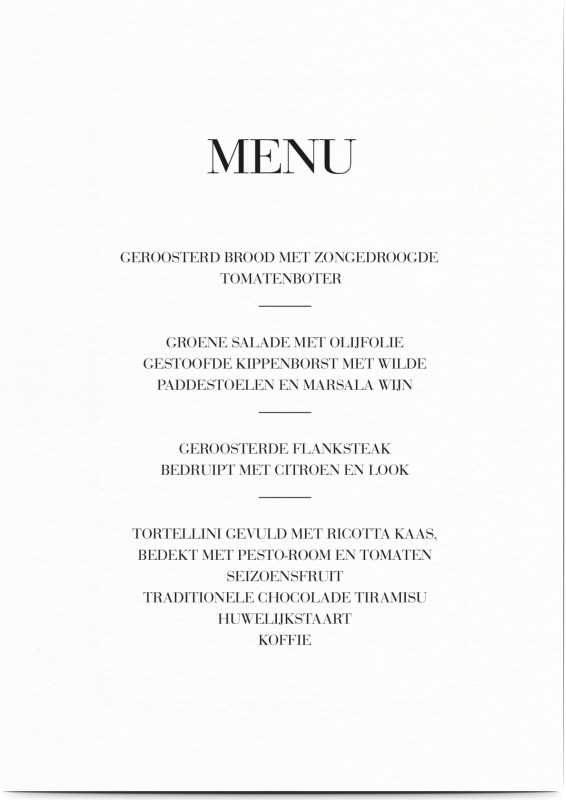 MENU

GEROOSTERD BROOD MET ZONGEDROOGDE TOMATENBOTER

GROENE SALADE MET OLIJFOLIE
GESTOOFDE KIPPENBORST MET WILDE PADDESTOELEN EN MARSALA WIJN

GEROOSTERDE FLANKSTEAK
BEDRUIPT MET CITROEN EN LOOK

TORTELLINI GEVULD MET RICOTTA KAAS, BEDEKT MET PESTO-ROOM EN TOMATEN
SEIZOENSFRUIT
TRADITIONELE CHOCOLADE TIRAMISU
HUWELIJKSTAART
KOFFIE